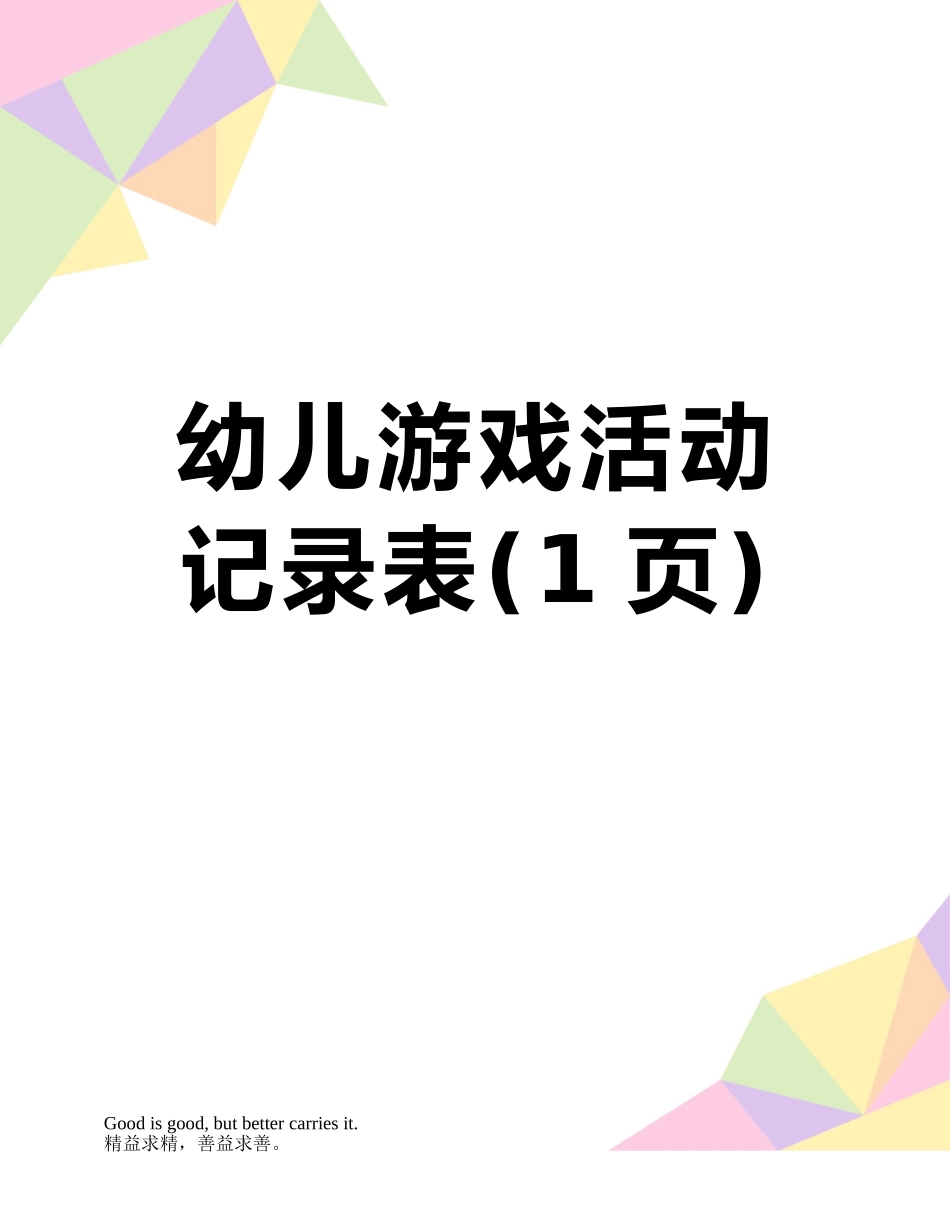 幼儿游戏活动记录表(1 页)

Good is good, but better carries it.
精益求精，善益求善。